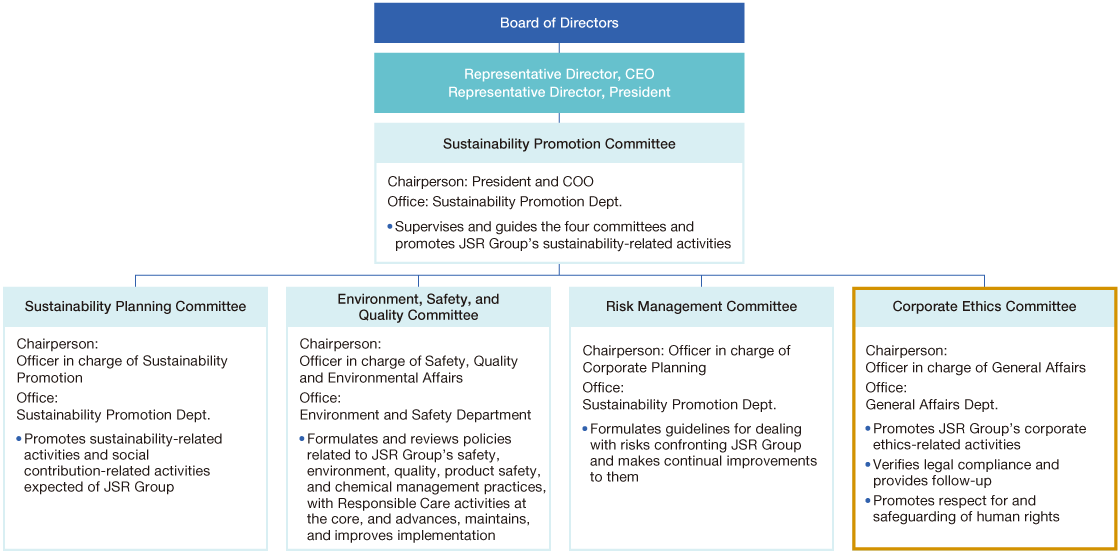 Board of Directors

Representative Director, CEO
Representative Director, President

Sustainability Promotion Committee

Chairperson: President and COO
Office: Sustainability Promotion Dept.

• Supervises and guides the four committees and promotes JSR Group's sustainability-related activities

Sustainability Planning Committee

Chairperson:
Officer in charge of Sustainability Promotion
Office:
Sustainability Promotion Dept.

• Promotes sustainability-related activities and social contribution-related activities expected of JSR Group

Environment, Safety, and Quality Committee

Chairperson:
Officer in charge of Safety, Quality and Environmental Affairs
Office:
Environment and Safety Department

• Formulates and reviews policies related to JSR Group's safety, environment, quality, product safety, and chemical management practices, with Responsible Care activities at the core, and advances, maintains, and improves implementation

Risk Management Committee

Chairperson: Officer in charge of Corporate Planning
Office:
Sustainability Promotion Dept.

• Formulates guidelines for dealing with risks confronting JSR Group and makes continual improvements to them

Corporate Ethics Committee

Chairperson:
Officer in charge of General Affairs
Office:
General Affairs Dept.

• Promotes JSR Group's corporate ethics-related activities
• Verifies legal compliance and provides follow-up
• Promotes respect for and safeguarding of human rights